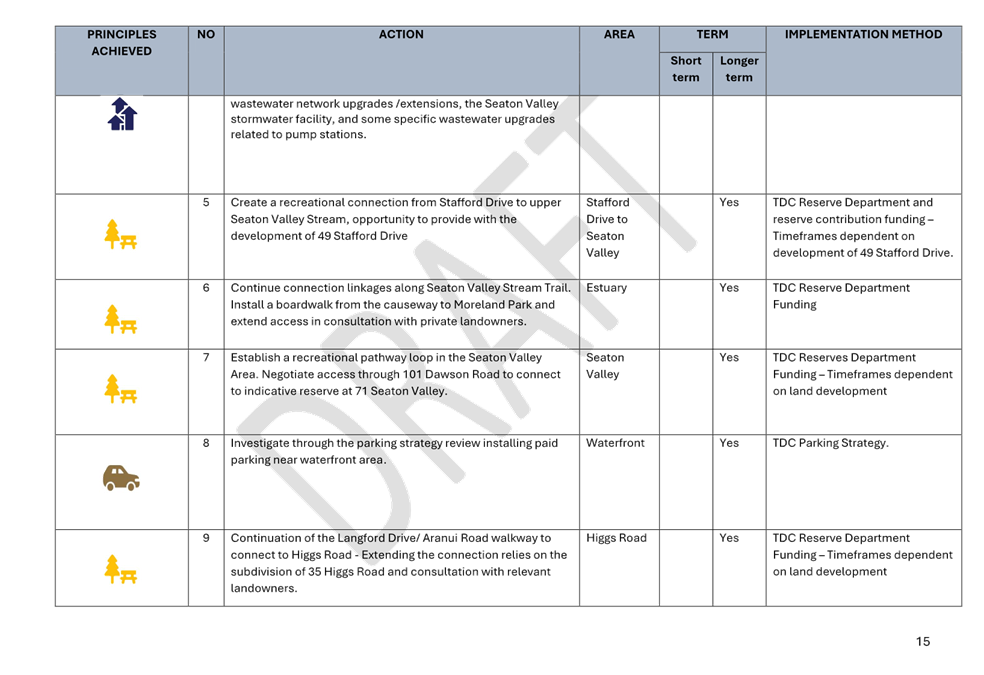 | PRINCIPLES ACHIEVED | NO | ACTION | AREA | TERM Short term | TERM Longer term | IMPLEMENTATION METHOD |
|---|---|---|---|---|---|---|
| | | wastewater network upgrades /extensions, the Seaton Valley stormwater facility, and some specific wastewater upgrades related to pump stations. | | | | |
| | 5 | Create a recreational connection from Stafford Drive to upper Seaton Valley Stream, opportunity to provide with the development of 49 Stafford Drive | Stafford Drive to Seaton Valley | | Yes | TDC Reserve Department and reserve contribution funding – Timeframes dependent on development of 49 Stafford Drive. |
| | 6 | Continue connection linkages along Seaton Valley Stream Trail. Install a boardwalk from the causeway to Moreland Park and extend access in consultation with private landowners. | Estuary | | Yes | TDC Reserve Department Funding |
| | 7 | Establish a recreational pathway loop in the Seaton Valley Area. Negotiate access through 101 Dawson Road to connect to indicative reserve at 71 Seaton Valley. | Seaton Valley | | Yes | TDC Reserves Department Funding – Timeframes dependent on land development |
| | 8 | Investigate through the parking strategy review installing paid parking near waterfront area. | Waterfront | | Yes | TDC Parking Strategy. |
| | 9 | Continuation of the Langford Drive/ Aranui Road walkway to connect to Higgs Road - Extending the connection relies on the subdivision of 35 Higgs Road and consultation with relevant landowners. | Higgs Road | | Yes | TDC Reserve Department Funding – Timeframes dependent on land development |

DRAFT

15